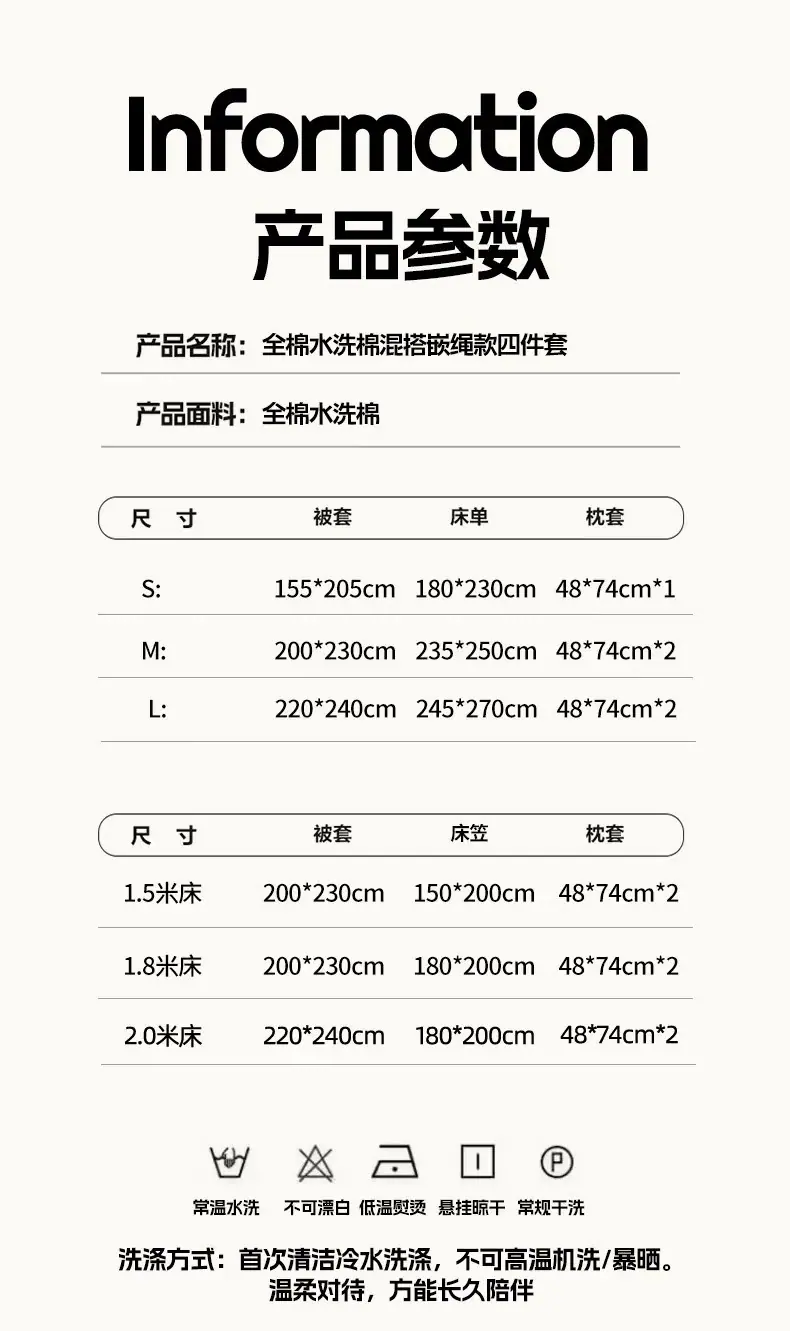 Information
产品参数

产品名称：全棉水洗棉混搭嵌绳款四件套

产品面料：全棉水洗棉

| 尺 寸 | 被套 | 床单 | 枕套 |
|---|---|---|---|
| S: | 155*205cm | 180*230cm | 48*74cm*1 |
| M: | 200*230cm | 235*250cm | 48*74cm*2 |
| L: | 220*240cm | 245*270cm | 48*74cm*2 |

| 尺 寸 | 被套 | 床笠 | 枕套 |
|---|---|---|---|
| 1.5米床 | 200*230cm | 150*200cm | 48*74cm*2 |
| 1.8米床 | 200*230cm | 180*200cm | 48*74cm*2 |
| 2.0米床 | 220*240cm | 180*200cm | 48*74cm*2 |

常温水洗 不可漂白 低温熨烫 悬挂晾干 常规干洗

洗涤方式：首次清洁冷水洗涤，不可高温机洗/暴晒。
温柔对待，方能长久陪伴